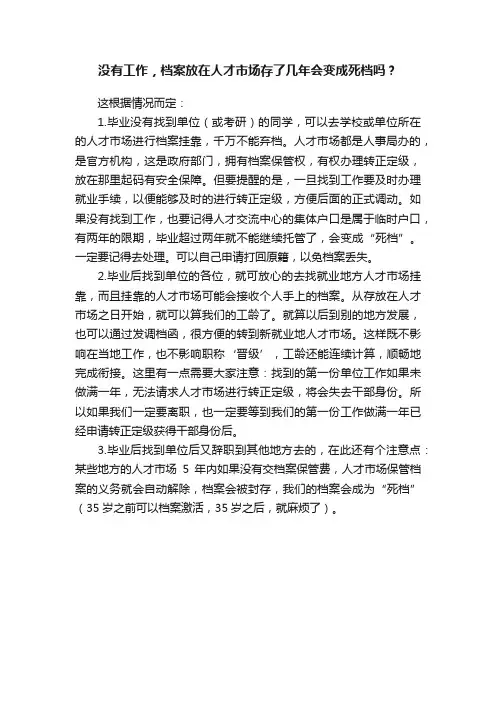 没有工作，档案放在人才市场存了几年会变成死档吗？

这根据情况而定：

1.毕业没有找到单位（或考研）的同学，可以去学校或单位所在的人才市场进行档案挂靠，千万不能弃档。人才市场都是人事局办的，是官方机构，这是政府部门，拥有档案保管权，有权办理转正定级，放在那里起码有安全保障。但要提醒的是，一旦找到工作要及时办理就业手续，以便能够及时的进行转正定级，方便后面的正式调动。如果没有找到工作，也要记得人才交流中心的集体户口是属于临时户口，有两年的限期，毕业超过两年就不能继续托管了，会变成“死档”。一定要记得去处理。可以自己申请打回原籍，以免档案丢失。

2.毕业后找到单位的各位，就可放心的去找就业地方人才市场挂靠，而且挂靠的人才市场可能会接收个人手上的档案。从存放在人才市场之日开始，就可以算我们的工龄了。就算以后到别的地方发展，也可以通过发调档函，很方便的转到新就业地人才市场。这样既不影响在当地工作，也不影响职称‘晋级’，工龄还能连续计算，顺畅地完成衔接。这里有一点需要大家注意：找到的第一份单位工作如果未做满一年，无法请求人才市场进行转正定级，将会失去干部身份。所以如果我们一定要离职，也一定要等到我们的第一份工作做满一年已经申请转正定级获得干部身份后。

3.毕业后找到单位后又辞职到其他地方去的，在此还有个注意点：某些地方的人才市场 5 年内如果没有交档案保管费，人才市场保管档案的义务就会自动解除，档案会被封存，我们的档案会成为“死档”（35 岁之前可以档案激活，35 岁之后，就麻烦了）。